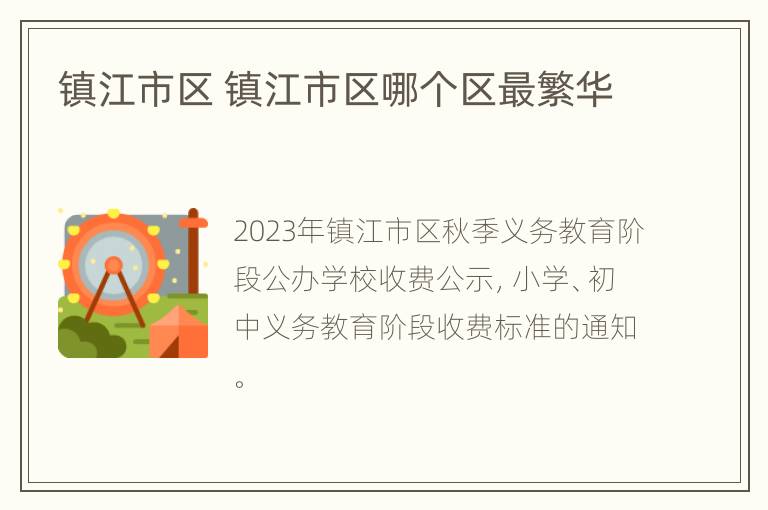 镇江市区 镇江市区哪个区最繁华

2023年镇江市区秋季义务教育阶段公办学校收费公示, 小学、初中义务教育阶段收费标准的通知。